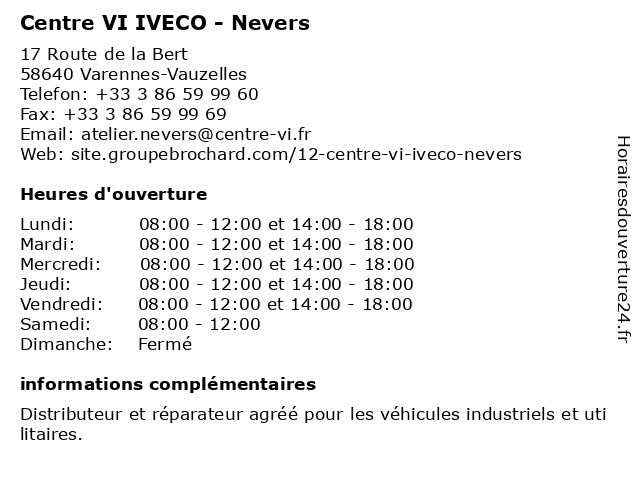 Centre VI IVECO - Nevers

17 Route de la Bert
58640 Varennes-Vauzelles
Telefon: +33 3 86 59 99 60
Fax: +33 3 86 59 99 69
Email: atelier.nevers@centre-vi.fr
Web: site.groupebrochard.com/12-centre-vi-iveco-nevers

Heures d'ouverture

| | |
|---|---|
| Lundi: | 08:00 - 12:00 et 14:00 - 18:00 |
| Mardi: | 08:00 - 12:00 et 14:00 - 18:00 |
| Mercredi: | 08:00 - 12:00 et 14:00 - 18:00 |
| Jeudi: | 08:00 - 12:00 et 14:00 - 18:00 |
| Vendredi: | 08:00 - 12:00 et 14:00 - 18:00 |
| Samedi: | 08:00 - 12:00 |
| Dimanche: | Fermé |

informations complémentaires

Distributeur et réparateur agréé pour les véhicules industriels et uti litaires.

Horairesdouverture24.fr